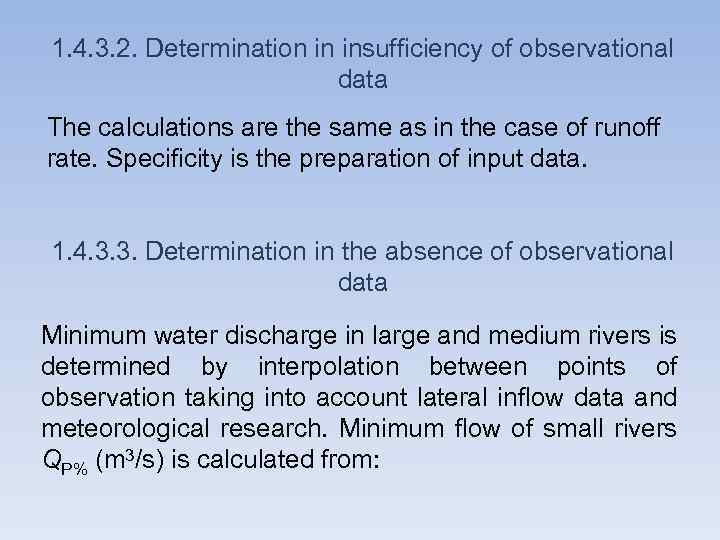 1.4.3.2. Determination in insufficiency of observational data

The calculations are the same as in the case of runoff rate. Specificity is the preparation of input data.

1.4.3.3. Determination in the absence of observational data

Minimum water discharge in large and medium rivers is determined by interpolation between points of observation taking into account lateral inflow data and meteorological research. Minimum flow of small rivers $Q_{P\%}$ ($m^3/s$) is calculated from: